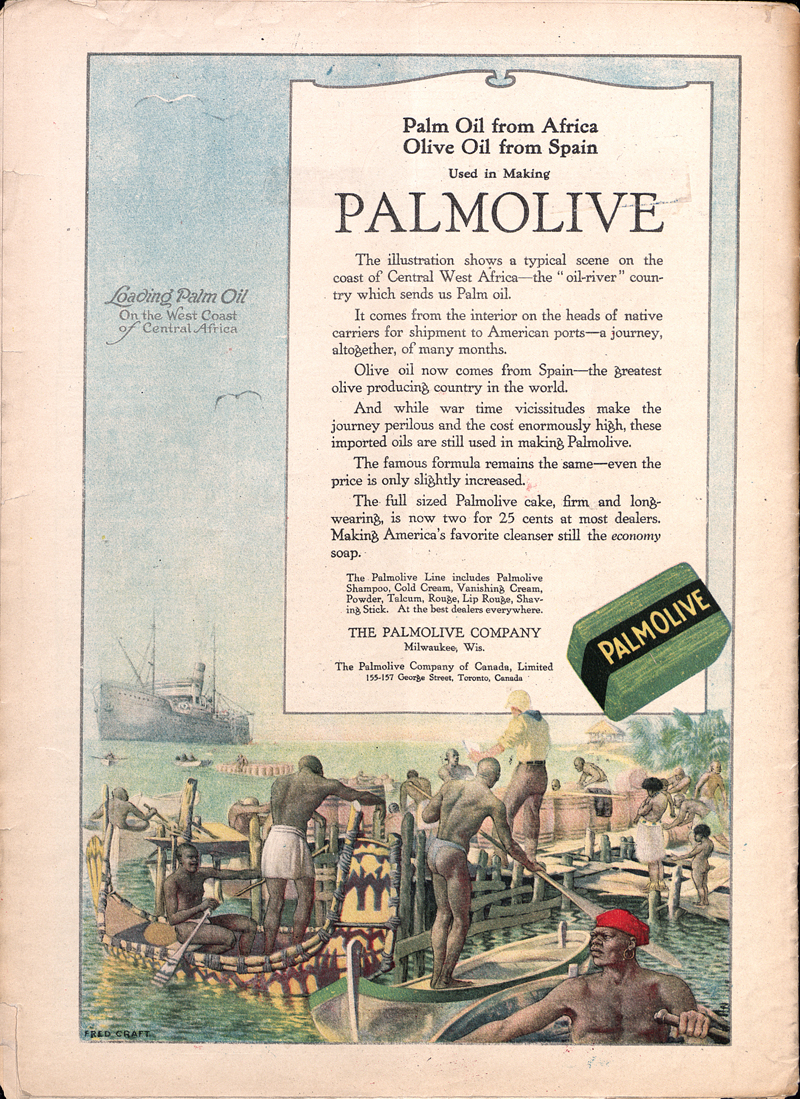 Loading Palm Oil
On the West Coast of Central Africa

Palm Oil from Africa
Olive Oil from Spain
Used in Making
PALMOLIVE

The illustration shows a typical scene on the coast of Central West Africa—the "oil-river" country which sends us Palm oil.

It comes from the interior on the heads of native carriers for shipment to American ports—a journey, altogether, of many months.

Olive oil now comes from Spain—the greatest olive producing country in the world.

And while war time vicissitudes make the journey perilous and the cost enormously high, these imported oils are still used in making Palmolive.

The famous formula remains the same—even the price is only slightly increased.

The full sized Palmolive cake, firm and long-wearing, is now two for 25 cents at most dealers. Making America's favorite cleanser still the economy soap.

The Palmolive Line includes Palmolive Shampoo, Cold Cream, Vanishing Cream, Powder, Talcum, Rouge, Lip Rouge, Shaving Stick. At the best dealers everywhere.

THE PALMOLIVE COMPANY
Milwaukee, Wis.

The Palmolive Company of Canada, Limited
155-157 George Street, Toronto, Canada

PALMOLIVE

FRED CRAFT